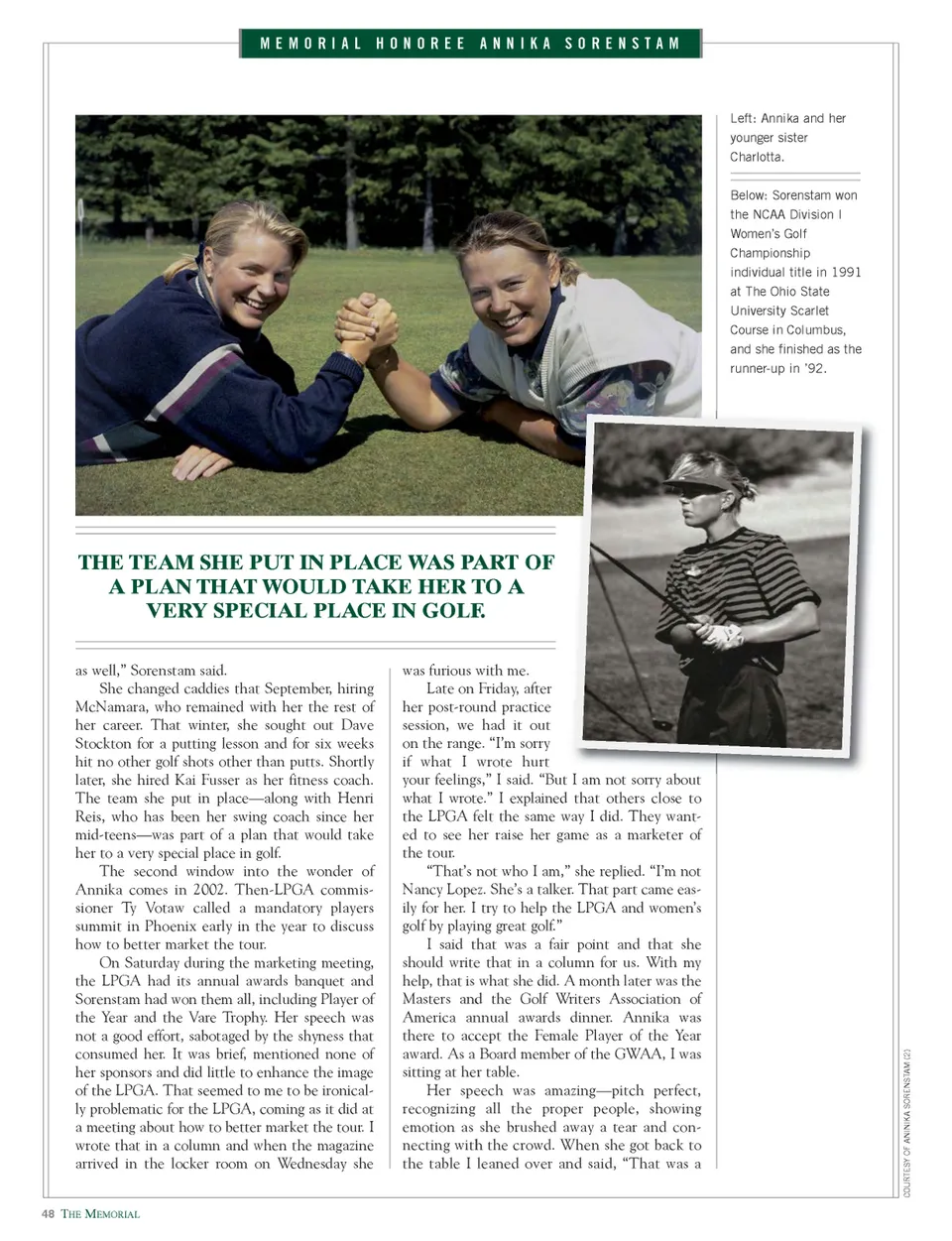 MEMORIAL HONOREE ANNIKA SORENSTAM

Left: Annika and her younger sister Charlotta.

Below: Sorenstam won the NCAA Division I Women's Golf Championship individual title in 1991 at The Ohio State University Scarlet Course in Columbus, and she finished as the runner-up in '92.

THE TEAM SHE PUT IN PLACE WAS PART OF A PLAN THAT WOULD TAKE HER TO A VERY SPECIAL PLACE IN GOLF.

as well," Sorenstam said.

She changed caddies that September, hiring McNamara, who remained with her the rest of her career. That winter, she sought out Dave Stockton for a putting lesson and for six weeks hit no other golf shots other than putts. Shortly later, she hired Kai Fusser as her fitness coach. The team she put in place—along with Henri Reis, who has been her swing coach since her mid-teens—was part of a plan that would take her to a very special place in golf.

The second window into the wonder of Annika comes in 2002. Then-LPGA commissioner Ty Votaw called a mandatory players summit in Phoenix early in the year to discuss how to better market the tour.

On Saturday during the marketing meeting, the LPGA had its annual awards banquet and Sorenstam had won them all, including Player of the Year and the Vare Trophy. Her speech was not a good effort, sabotaged by the shyness that consumed her. It was brief, mentioned none of her sponsors and did little to enhance the image of the LPGA. That seemed to me to be ironically problematic for the LPGA, coming as it did at a meeting about how to better market the tour. I wrote that in a column and when the magazine arrived in the locker room on Wednesday she was furious with me.

Late on Friday, after her post-round practice session, we had it out on the range. "I'm sorry if what I wrote hurt your feelings," I said. "But I am not sorry about what I wrote." I explained that others close to the LPGA felt the same way I did. They wanted to see her raise her game as a marketer of the tour.

"That's not who I am," she replied. "I'm not Nancy Lopez. She's a talker. That part came easily for her. I try to help the LPGA and women's golf by playing great golf."

I said that was a fair point and that she should write that in a column for us. With my help, that is what she did. A month later was the Masters and the Golf Writers Association of America annual awards dinner. Annika was there to accept the Female Player of the Year award. As a Board member of the GWAA, I was sitting at her table.

Her speech was amazing—pitch perfect, recognizing all the proper people, showing emotion as she brushed away a tear and connecting with the crowd. When she got back to the table I leaned over and said, "That was a

COURTESY OF ANNIKA SORENSTAM (2)

48 THE MEMORIAL